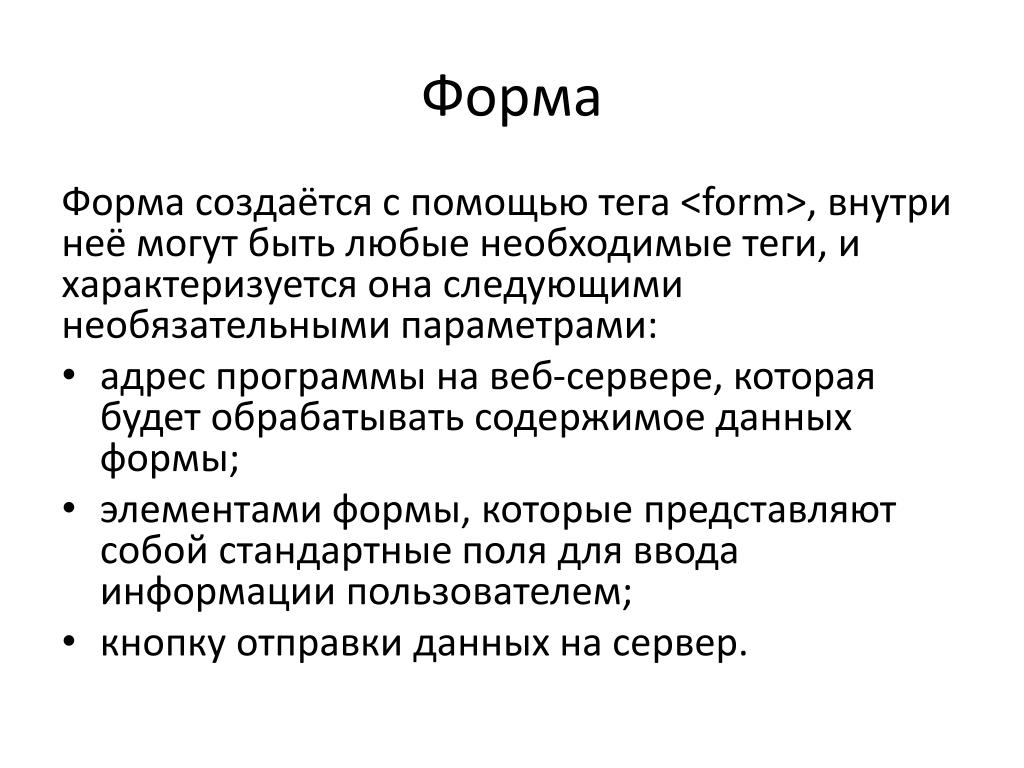 Форма

Форма создаётся с помощью тега <form>, внутри неё могут быть любые необходимые теги, и характеризуется она следующими необязательными параметрами:

• адрес программы на веб-сервере, которая будет обрабатывать содержимое данных формы;
• элементами формы, которые представляют собой стандартные поля для ввода информации пользователем;
• кнопку отправки данных на сервер.